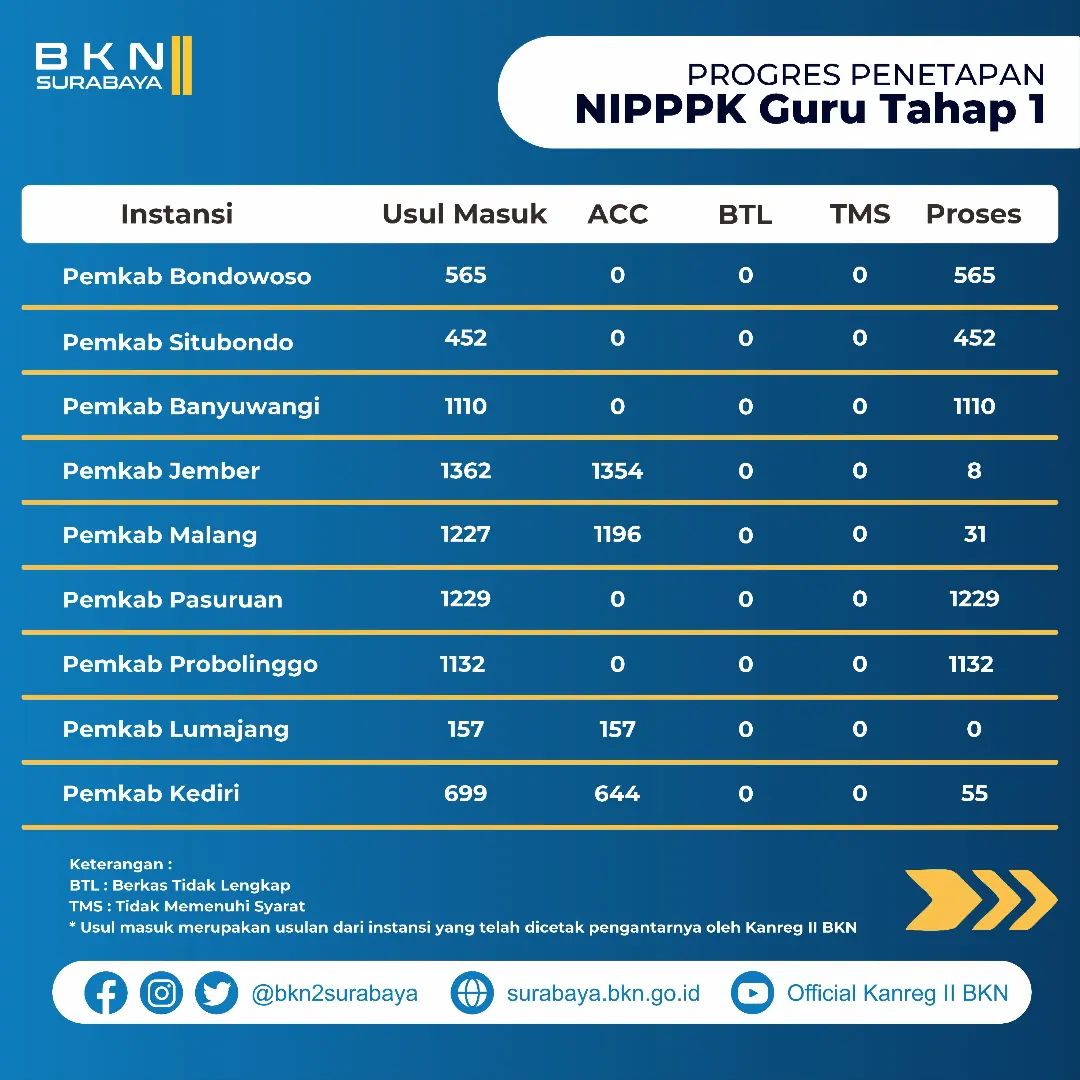 BKN SURABAYA

PROGRES PENETAPAN
NIPPPK Guru Tahap 1

| Instansi | Usul Masuk | ACC | BTL | TMS | Proses |
|---|---|---|---|---|---|
| Pemkab Bondowoso | 565 | 0 | 0 | 0 | 565 |
| Pemkab Situbondo | 452 | 0 | 0 | 0 | 452 |
| Pemkab Banyuwangi | 1110 | 0 | 0 | 0 | 1110 |
| Pemkab Jember | 1362 | 1354 | 0 | 0 | 8 |
| Pemkab Malang | 1227 | 1196 | 0 | 0 | 31 |
| Pemkab Pasuruan | 1229 | 0 | 0 | 0 | 1229 |
| Pemkab Probolinggo | 1132 | 0 | 0 | 0 | 1132 |
| Pemkab Lumajang | 157 | 157 | 0 | 0 | 0 |
| Pemkab Kediri | 699 | 644 | 0 | 0 | 55 |

Keterangan :
BTL : Berkas Tidak Lengkap
TMS : Tidak Memenuhi Syarat
* Usul masuk merupakan usulan dari instansi yang telah dicetak pengantarnya oleh Kanreg II BKN

@bkn2surabaya surabaya.bkn.go.id Official Kanreg II BKN